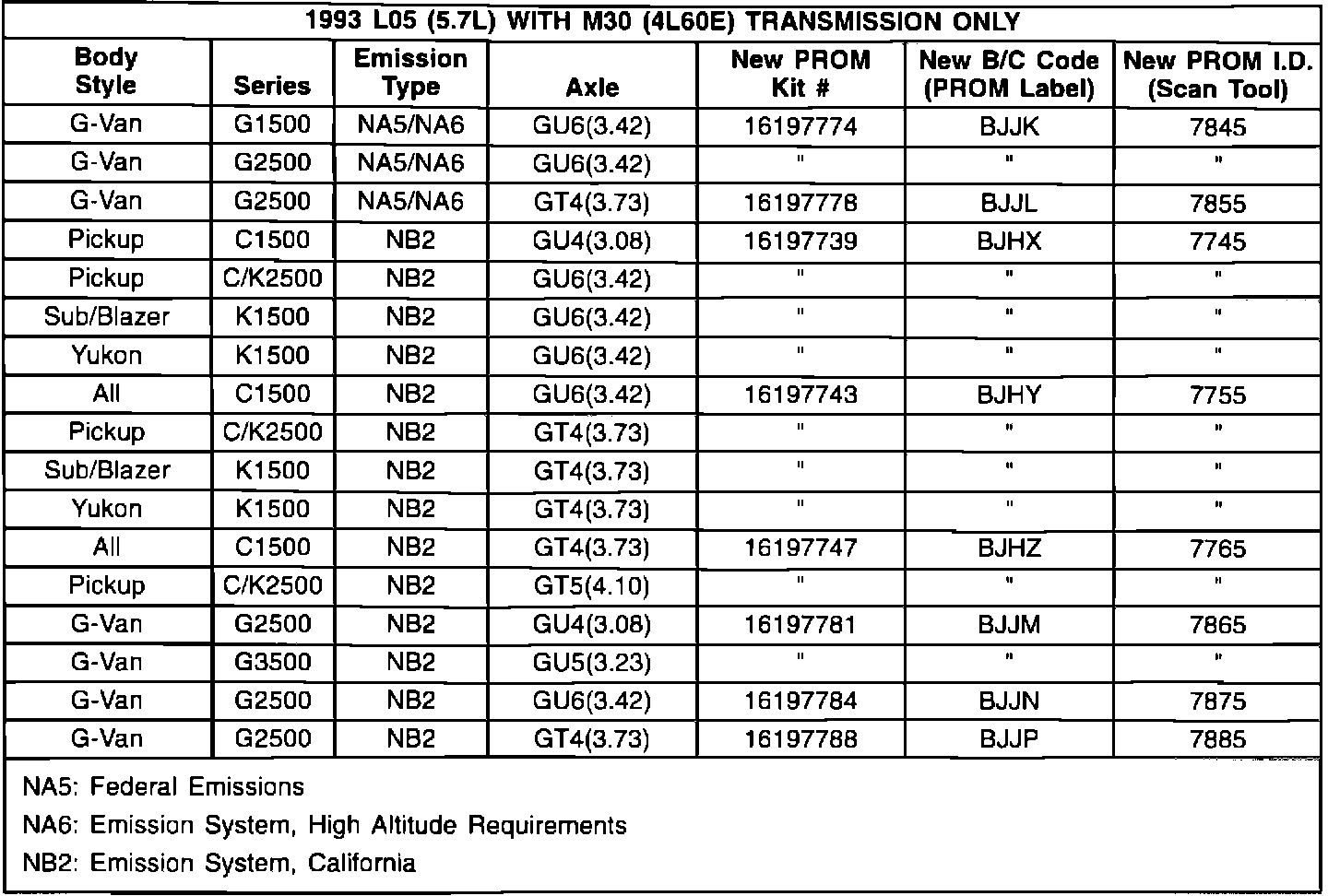 1993 L05 (5.7L) WITH M30 (4L60E) TRANSMISSION ONLY

| Body Style | Series | Emission Type | Axle | New PROM Kit # | New B/C Code (PROM Label) | New PROM I.D. (Scan Tool) |
|---|---|---|---|---|---|---|
| G-Van | G1500 | NA5/NA6 | GU6(3.42) | 16197774 | BJJK | 7845 |
| G-Van | G2500 | NA5/NA6 | GU6(3.42) | " | " | " |
| G-Van | G2500 | NA5/NA6 | GT4(3.73) | 16197778 | BJJL | 7855 |
| Pickup | C1500 | NB2 | GU4(3.08) | 16197739 | BJHX | 7745 |
| Pickup | C/K2500 | NB2 | GU6(3.42) | " | " | " |
| Sub/Blazer | K1500 | NB2 | GU6(3.42) | " | " | " |
| Yukon | K1500 | NB2 | GU6(3.42) | " | " | " |
| All | C1500 | NB2 | GU6(3.42) | 16197743 | BJHY | 7755 |
| Pickup | C/K2500 | NB2 | GT4(3.73) | " | " | " |
| Sub/Blazer | K1500 | NB2 | GT4(3.73) | " | " | " |
| Yukon | K1500 | NB2 | GT4(3.73) | " | " | " |
| All | C1500 | NB2 | GT4(3.73) | 16197747 | BJHZ | 7765 |
| Pickup | C/K2500 | NB2 | GT5(4.10) | " | " | " |
| G-Van | G2500 | NB2 | GU4(3.08) | 16197781 | BJJM | 7865 |
| G-Van | G3500 | NB2 | GU5(3.23) | " | " | " |
| G-Van | G2500 | NB2 | GU6(3.42) | 16197784 | BJJN | 7875 |
| G-Van | G2500 | NB2 | GT4(3.73) | 16197788 | BJJP | 7885 |

NA5: Federal Emissions

NA6: Emission System, High Altitude Requirements

NB2: Emission System, California